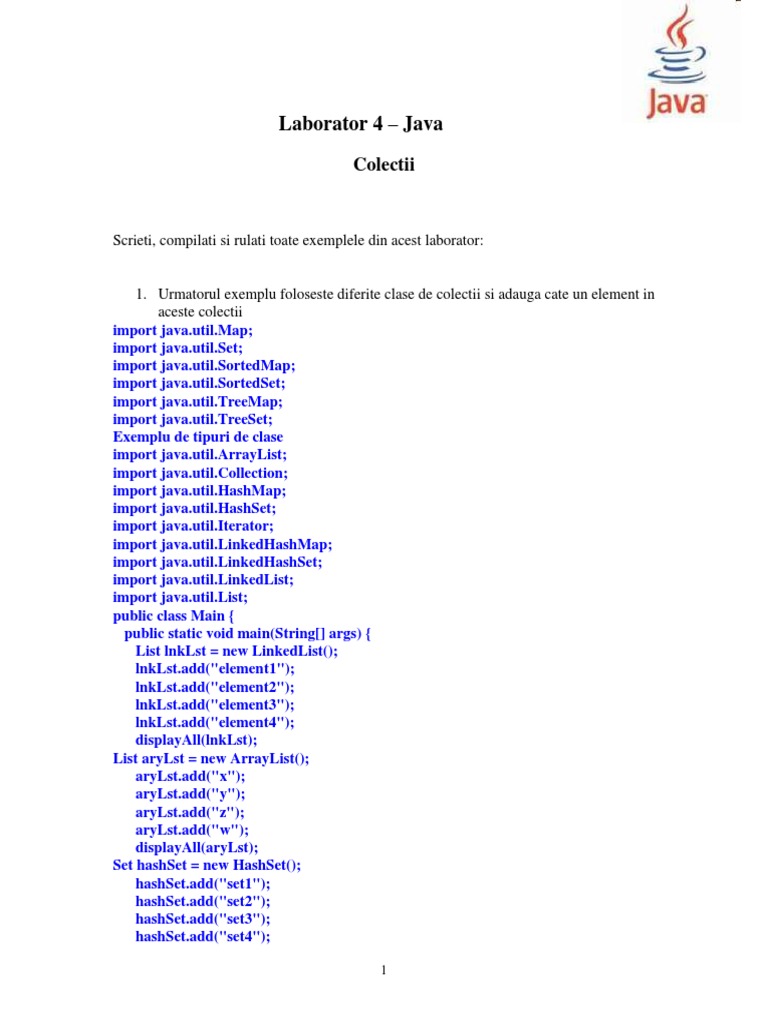 Java

Laborator 4 – Java

Colectii

Scrieti, compilati si rulati toate exemplele din acest laborator:

1. Urmatorul exemplu foloseste diferite clase de colectii si adauga cate un element in aceste colectii

import java.util.Map;
import java.util.Set;
import java.util.SortedMap;
import java.util.SortedSet;
import java.util.TreeMap;
import java.util.TreeSet;
Exemplu de tipuri de clase
import java.util.ArrayList;
import java.util.Collection;
import java.util.HashMap;
import java.util.HashSet;
import java.util.Iterator;
import java.util.LinkedHashMap;
import java.util.LinkedHashSet;
import java.util.LinkedList;
import java.util.List;
public class Main {
public static void main(String[] args) {
List lnkLst = new LinkedList();
lnkLst.add("element1");
lnkLst.add("element2");
lnkLst.add("element3");
lnkLst.add("element4");
displayAll(lnkLst);
List aryLst = new ArrayList();
aryLst.add("x");
aryLst.add("y");
aryLst.add("z");
aryLst.add("w");
displayAll(aryLst);
Set hashSet = new HashSet();
hashSet.add("set1");
hashSet.add("set2");
hashSet.add("set3");
hashSet.add("set4");

1